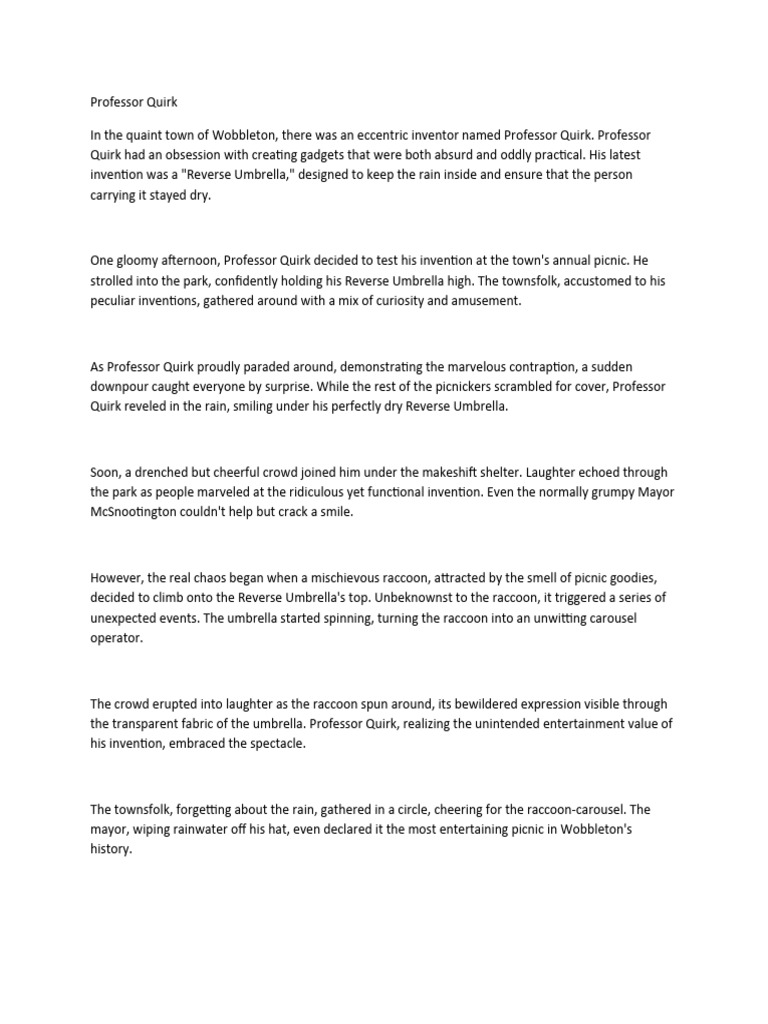 Professor Quirk

In the quaint town of Wobbleton, there was an eccentric inventor named Professor Quirk. Professor Quirk had an obsession with creating gadgets that were both absurd and oddly practical. His latest invention was a "Reverse Umbrella," designed to keep the rain inside and ensure that the person carrying it stayed dry.

One gloomy afternoon, Professor Quirk decided to test his invention at the town's annual picnic. He strolled into the park, confidently holding his Reverse Umbrella high. The townsfolk, accustomed to his peculiar inventions, gathered around with a mix of curiosity and amusement.

As Professor Quirk proudly paraded around, demonstrating the marvelous contraption, a sudden downpour caught everyone by surprise. While the rest of the picnickers scrambled for cover, Professor Quirk reveled in the rain, smiling under his perfectly dry Reverse Umbrella.

Soon, a drenched but cheerful crowd joined him under the makeshift shelter. Laughter echoed through the park as people marveled at the ridiculous yet functional invention. Even the normally grumpy Mayor McSnootington couldn't help but crack a smile.

However, the real chaos began when a mischievous raccoon, attracted by the smell of picnic goodies, decided to climb onto the Reverse Umbrella's top. Unbeknownst to the raccoon, it triggered a series of unexpected events. The umbrella started spinning, turning the raccoon into an unwitting carousel operator.

The crowd erupted into laughter as the raccoon spun around, its bewildered expression visible through the transparent fabric of the umbrella. Professor Quirk, realizing the unintended entertainment value of his invention, embraced the spectacle.

The townsfolk, forgetting about the rain, gathered in a circle, cheering for the raccoon-carousel. The mayor, wiping rainwater off his hat, even declared it the most entertaining picnic in Wobbleton's history.